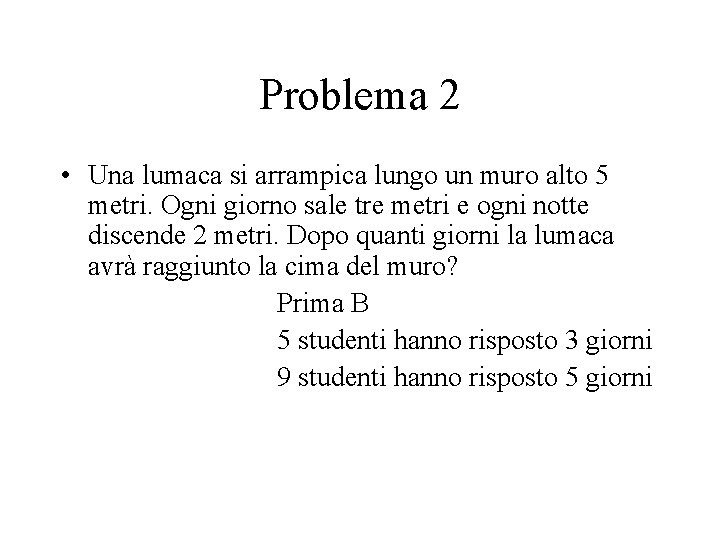 Problema 2

• Una lumaca si arrampica lungo un muro alto 5 metri. Ogni giorno sale tre metri e ogni notte discende 2 metri. Dopo quanti giorni la lumaca avrà raggiunto la cima del muro?

Prima B

5 studenti hanno risposto 3 giorni

9 studenti hanno risposto 5 giorni